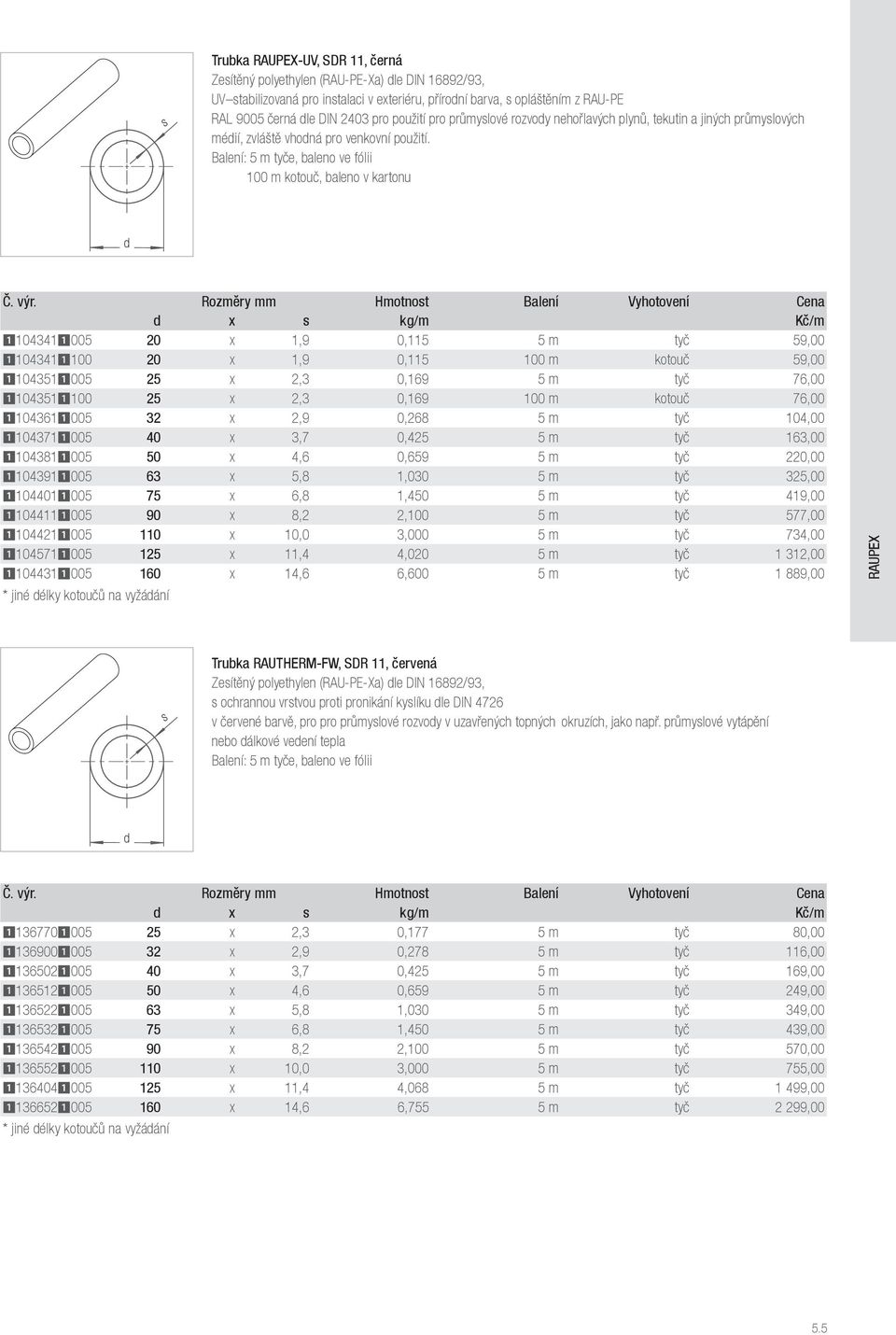 s

d

Trubka RAUPEX-UV, SDR 11, černá
Zesítěný polyethylen (RAU-PE-Xa) dle DIN 16892/93, UV–stabilizovaná pro instalaci v exteriéru, přírodní barva, s opláštěním z RAU-PE RAL 9005 černá dle DIN 2403 pro použití pro průmyslové rozvody nehořlavých plynů, tekutin a jiných průmyslových médií, zvláště vhodná pro venkovní použití.
Balení: 5 m tyče, baleno ve fólii
100 m kotouč, baleno v kartonu

| Č. výr. | Rozměry mm d | x | s | Hmotnost kg/m | Balení | Vyhotovení | Cena Kč/m |
|---|---|---|---|---|---|---|---|
| 1104341 1005 | 20 | x | 1,9 | 0,115 | 5 m | tyč | 59,00 |
| 1104341 1100 | 20 | x | 1,9 | 0,115 | 100 m | kotouč | 59,00 |
| 1104351 1005 | 25 | x | 2,3 | 0,169 | 5 m | tyč | 76,00 |
| 1104351 1100 | 25 | x | 2,3 | 0,169 | 100 m | kotouč | 76,00 |
| 1104361 1005 | 32 | x | 2,9 | 0,268 | 5 m | tyč | 104,00 |
| 1104371 1005 | 40 | x | 3,7 | 0,425 | 5 m | tyč | 163,00 |
| 1104381 1005 | 50 | x | 4,6 | 0,659 | 5 m | tyč | 220,00 |
| 1104391 1005 | 63 | x | 5,8 | 1,030 | 5 m | tyč | 325,00 |
| 1104401 1005 | 75 | x | 6,8 | 1,450 | 5 m | tyč | 419,00 |
| 1104411 1005 | 90 | x | 8,2 | 2,100 | 5 m | tyč | 577,00 |
| 1104421 1005 | 110 | x | 10,0 | 3,000 | 5 m | tyč | 734,00 |
| 1104571 1005 | 125 | x | 11,4 | 4,020 | 5 m | tyč | 1 312,00 |
| 1104431 1005 | 160 | x | 14,6 | 6,600 | 5 m | tyč | 1 889,00 |

* jiné délky kotoučů na vyžádání

RAUPEX

s

d

Trubka RAUTHERM-FW, SDR 11, červená
Zesítěný polyethylen (RAU-PE-Xa) dle DIN 16892/93, s ochrannou vrstvou proti pronikání kyslíku dle DIN 4726 v červené barvě, pro pro průmyslové rozvody v uzavřených topných okruzích, jako např. průmyslové vytápění nebo dálkové vedení tepla
Balení: 5 m tyče, baleno ve fólii

| Č. výr. | Rozměry mm d | x | s | Hmotnost kg/m | Balení | Vyhotovení | Cena Kč/m |
|---|---|---|---|---|---|---|---|
| 1136770 1005 | 25 | x | 2,3 | 0,177 | 5 m | tyč | 80,00 |
| 1136900 1005 | 32 | x | 2,9 | 0,278 | 5 m | tyč | 116,00 |
| 1136502 1005 | 40 | x | 3,7 | 0,425 | 5 m | tyč | 169,00 |
| 1136512 1005 | 50 | x | 4,6 | 0,659 | 5 m | tyč | 249,00 |
| 1136522 1005 | 63 | x | 5,8 | 1,030 | 5 m | tyč | 349,00 |
| 1136532 1005 | 75 | x | 6,8 | 1,450 | 5 m | tyč | 439,00 |
| 1136542 1005 | 90 | x | 8,2 | 2,100 | 5 m | tyč | 570,00 |
| 1136552 1005 | 110 | x | 10,0 | 3,000 | 5 m | tyč | 755,00 |
| 1136404 1005 | 125 | x | 11,4 | 4,068 | 5 m | tyč | 1 499,00 |
| 1136652 1005 | 160 | x | 14,6 | 6,755 | 5 m | tyč | 2 299,00 |

* jiné délky kotoučů na vyžádání

5.5